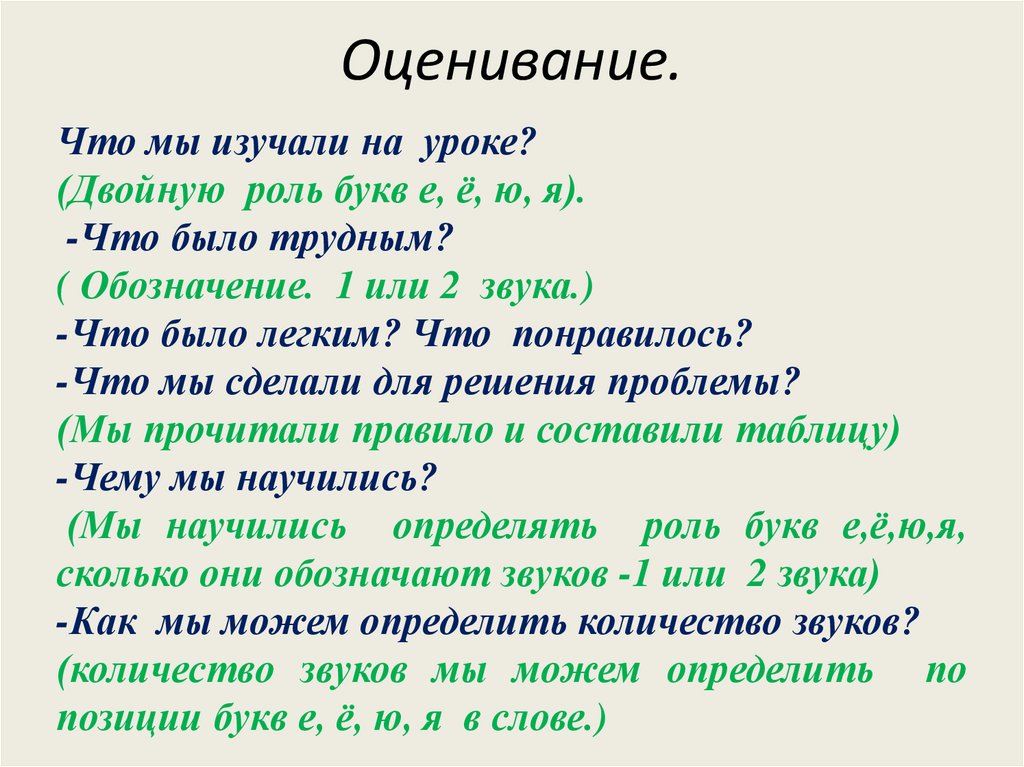 Оценивание.

Что мы изучали на уроке?
(Двойную роль букв е, ё, ю, я).
-Что было трудным?
( Обозначение. 1 или 2 звука.)
-Что было легким? Что понравилось?
-Что мы сделали для решения проблемы?
(Мы прочитали правило и составили таблицу)
-Чему мы научились?
(Мы научились определять роль букв е,ё,ю,я, сколько они обозначают звуков -1 или 2 звука)
-Как мы можем определить количество звуков?
(количество звуков мы можем определить по позиции букв е, ё, ю, я в слове.)